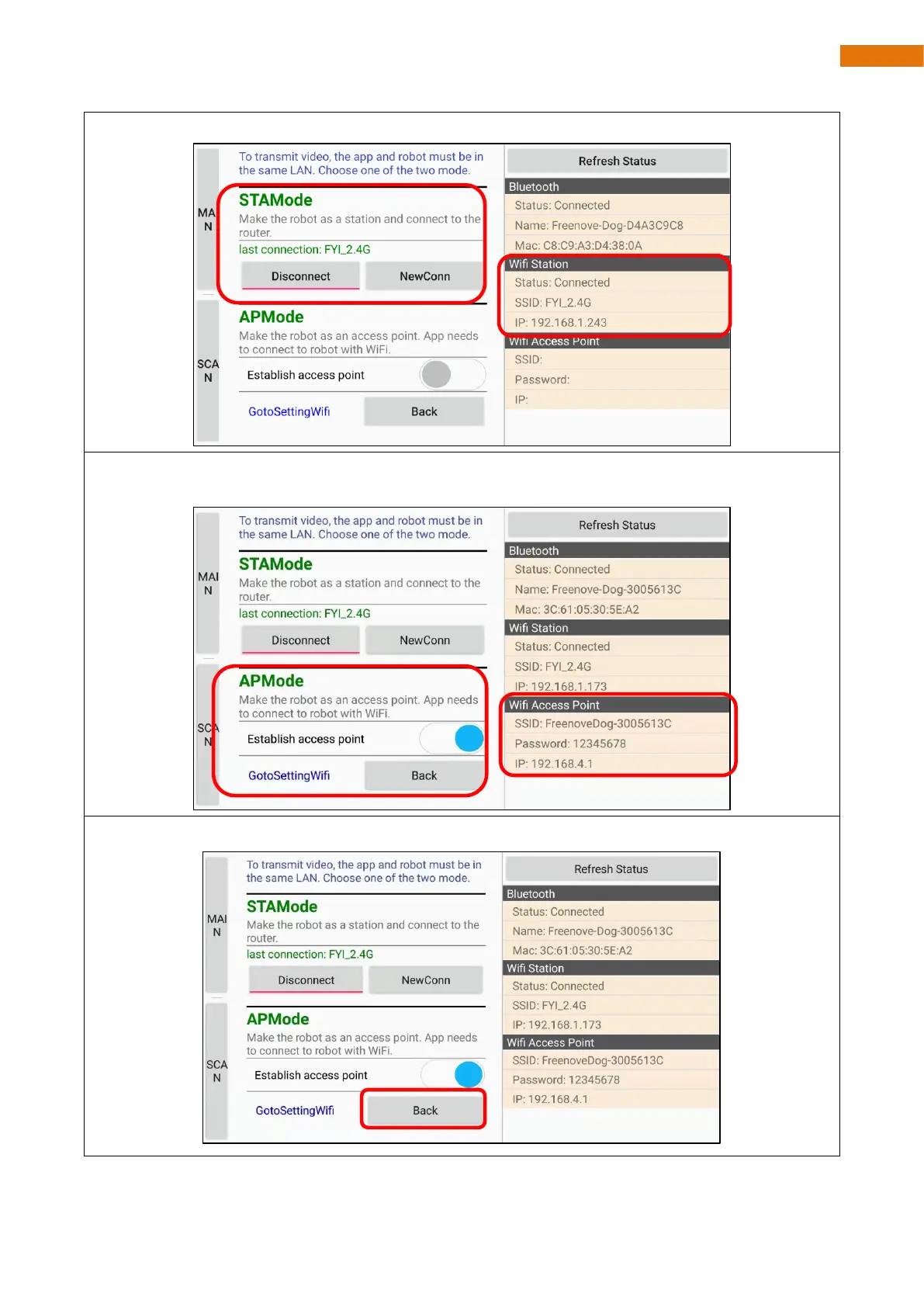 MAI N

SCA N

To transmit video, the app and robot must be in the same LAN. Choose one of the two mode.

STAMode

Make the robot as a station and connect to the router.

last connection: FYI_2.4G

Disconnect

NewConn

APMode

Make the robot as an access point. App needs to connect to robot with WiFi.

Establish access point

GotoSettingWifi

Back

Refresh Status

Bluetooth

Status: Connected

Name: Freenove-Dog-D4A3C9C8

Mac: C8:C9:A3:D4:38:0A

Wifi Station

Status: Connected

SSID: FYI_2.4G

IP: 192.168.1.243

Wifi Access Point

SSID:

Password:

IP:

MAI N

SCA N

To transmit video, the app and robot must be in the same LAN. Choose one of the two mode.

STAMode

Make the robot as a station and connect to the router.

last connection: FYI_2.4G

Disconnect

NewConn

APMode

Make the robot as an access point. App needs to connect to robot with WiFi.

Establish access point

GotoSettingWifi

Back

Refresh Status

Bluetooth

Status: Connected

Name: Freenove-Dog-3005613C

Mac: 3C:61:05:30:5E:A2

Wifi Station

Status: Connected

SSID: FYI_2.4G

IP: 192.168.1.173

Wifi Access Point

SSID: FreenoveDog-3005613C

Password: 12345678

IP: 192.168.4.1

MAI N

SCA N

To transmit video, the app and robot must be in the same LAN. Choose one of the two mode.

STAMode

Make the robot as a station and connect to the router.

last connection: FYI_2.4G

Disconnect

NewConn

APMode

Make the robot as an access point. App needs to connect to robot with WiFi.

Establish access point

GotoSettingWifi

Back

Refresh Status

Bluetooth

Status: Connected

Name: Freenove-Dog-3005613C

Mac: 3C:61:05:30:5E:A2

Wifi Station

Status: Connected

SSID: FYI_2.4G

IP: 192.168.1.173

Wifi Access Point

SSID: FreenoveDog-3005613C

Password: 12345678

IP: 192.168.4.1